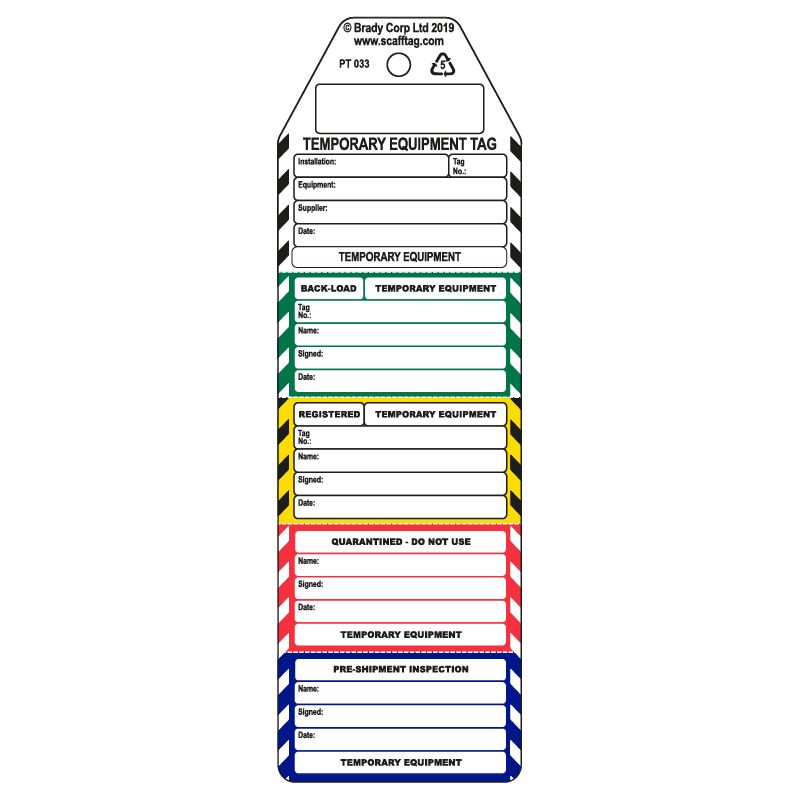 © Brady Corp Ltd 2019
www.scafftag.com
PT 033
5

TEMPORARY EQUIPMENT TAG
Installation:
Tag No.:
Equipment:
Supplier:
Date:
TEMPORARY EQUIPMENT

BACK-LOAD
TEMPORARY EQUIPMENT
Tag No.:
Name:
Signed:
Date:

REGISTERED
TEMPORARY EQUIPMENT
Tag No.:
Name:
Signed:
Date:

QUARANTINED - DO NOT USE
Name:
Signed:
Date:
TEMPORARY EQUIPMENT

PRE-SHIPMENT INSPECTION
Name:
Signed:
Date:
TEMPORARY EQUIPMENT